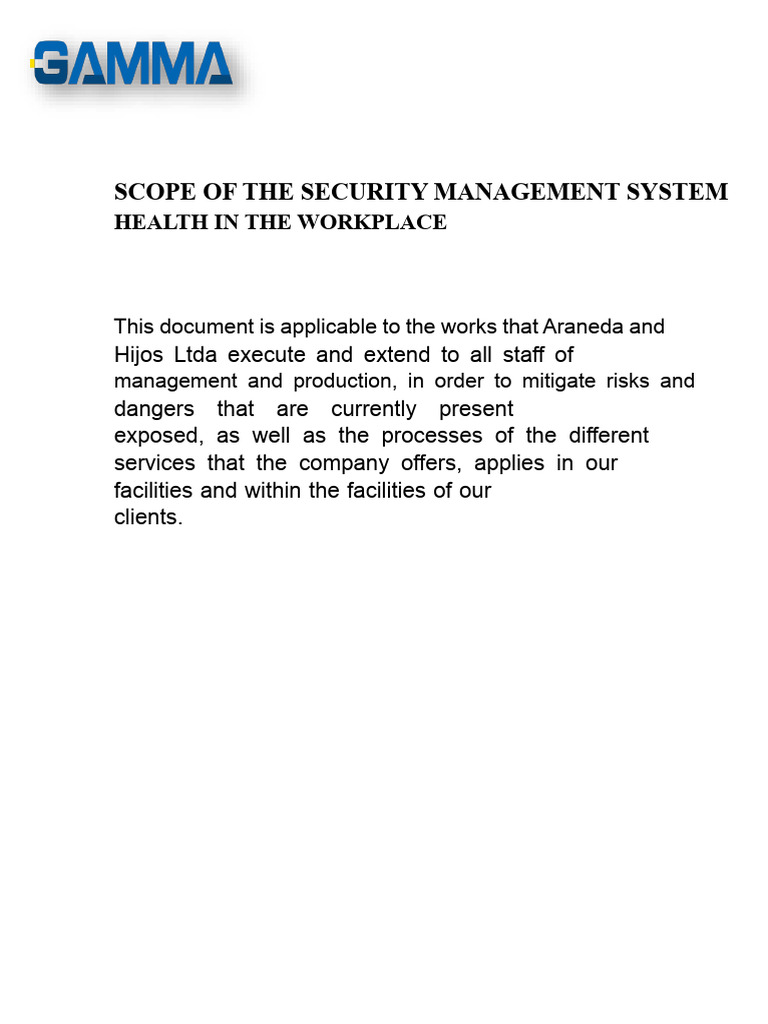 GAMMA

SCOPE OF THE SECURITY MANAGEMENT SYSTEM
HEALTH IN THE WORKPLACE

This document is applicable to the works that Araneda and Hijos Ltda execute and extend to all staff of management and production, in order to mitigate risks and dangers that are currently present exposed, as well as the processes of the different services that the company offers, applies in our facilities and within the facilities of our clients.